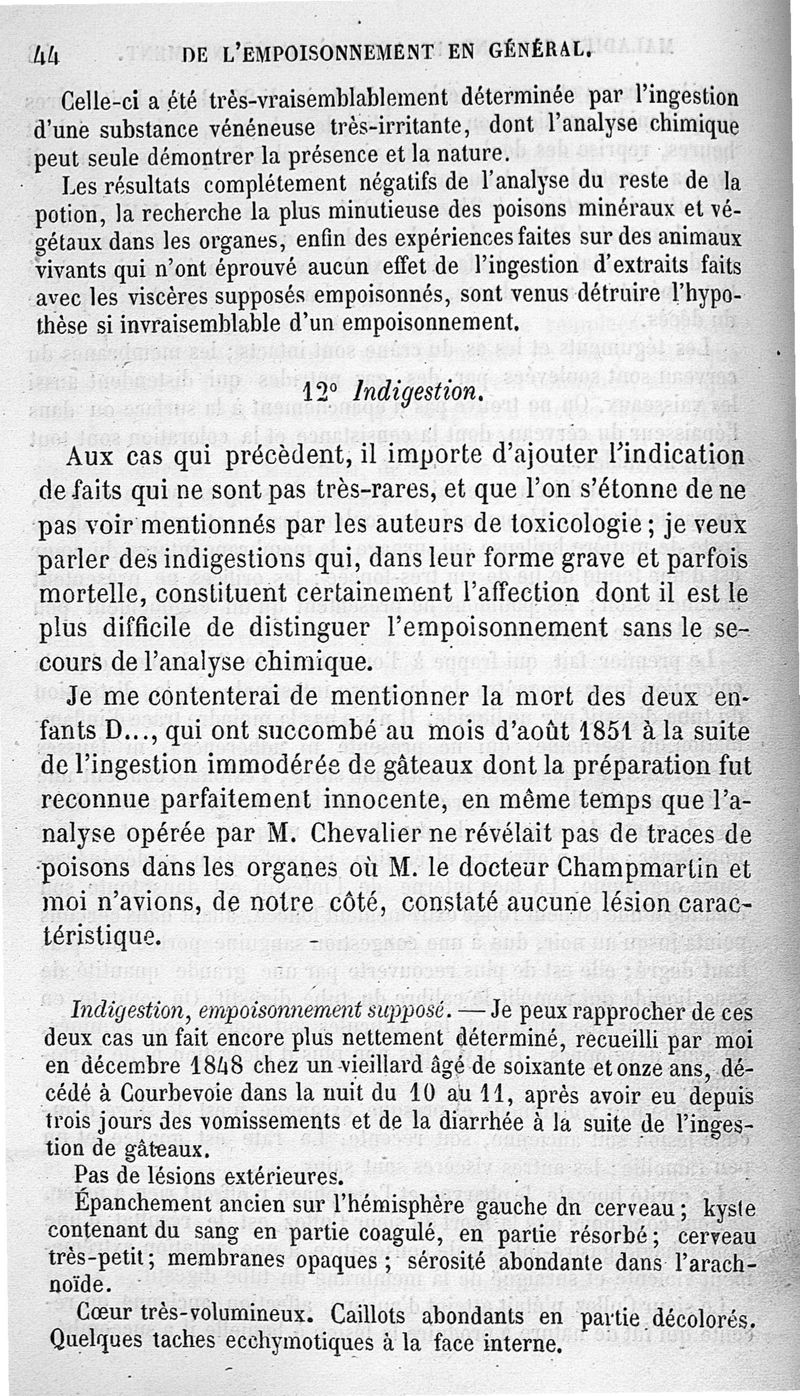 44 DE L'EMPOISONNEMENT EN GÉNÉRAL.

Celle-ci a été très-vraisemblablement déterminée par l'ingestion d'une substance vénéneuse très-irritante, dont l'analyse chimique peut seule démontrer la présence et la nature.

Les résultats complétement négatifs de l'analyse du reste de la potion, la recherche la plus minutieuse des poisons minéraux et végétaux dans les organes, enfin des expériences faites sur des animaux vivants qui n'ont éprouvé aucun effet de l'ingestion d'extraits faits avec les viscères supposés empoisonnés, sont venus détruire l'hypothèse si invraisemblable d'un empoisonnement.

12° Indigestion.

Aux cas qui précèdent, il importe d'ajouter l'indication de faits qui ne sont pas très-rares, et que l'on s'étonne de ne pas voir mentionnés par les auteurs de toxicologie ; je veux parler des indigestions qui, dans leur forme grave et parfois mortelle, constituent certainement l'affection dont il est le plus difficile de distinguer l'empoisonnement sans le secours de l'analyse chimique.

Je me contenterai de mentionner la mort des deux enfants D..., qui ont succombé au mois d'août 1851 à la suite de l'ingestion immodérée de gâteaux dont la préparation fut reconnue parfaitement innocente, en même temps que l'analyse opérée par M. Chevalier ne révélait pas de traces de poisons dans les organes où M. le docteur Champmartin et moi n'avions, de notre côté, constaté aucune lésion caractéristique.

Indigestion, empoisonnement supposé. — Je peux rapprocher de ces deux cas un fait encore plus nettement déterminé, recueilli par moi en décembre 1848 chez un vieillard âgé de soixante et onze ans, décédé à Courbevoie dans la nuit du 10 au 11, après avoir eu depuis trois jours des vomissements et de la diarrhée à la suite de l'ingestion de gâteaux.

Pas de lésions extérieures.

Épanchement ancien sur l'hémisphère gauche dn cerveau ; kyste contenant du sang en partie coagulé, en partie résorbé ; cerveau très-petit ; membranes opaques ; sérosité abondante dans l'arachnoïde.

Cœur très-volumineux. Caillots abondants en partie décolorés. Quelques taches ecchymotiques à la face interne.